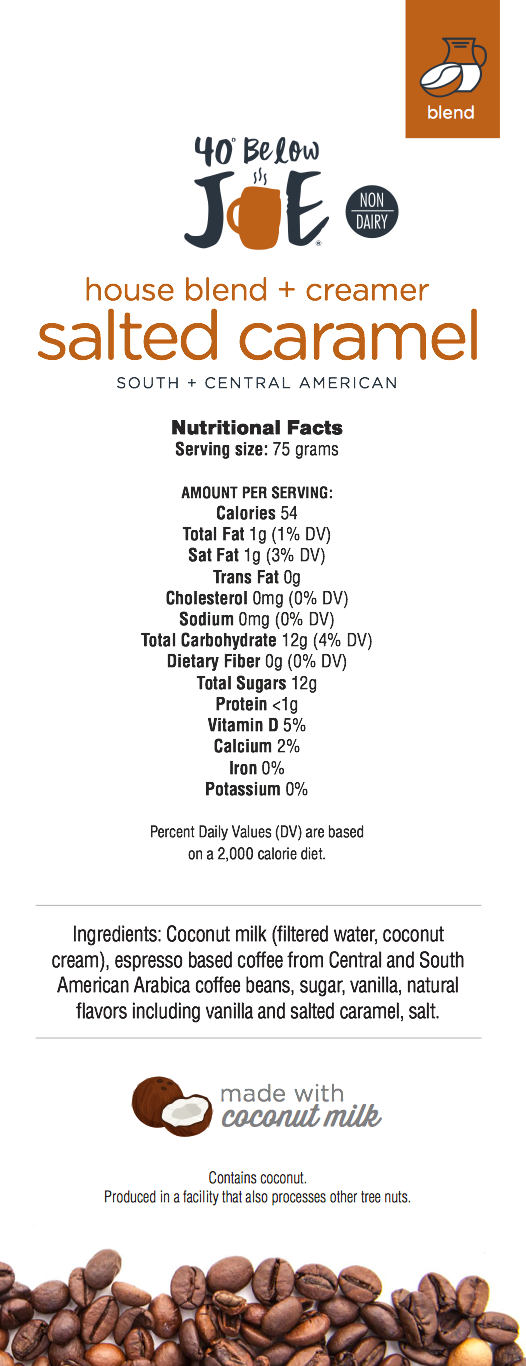 blend

40° Below
JOE
NON DAIRY

house blend + creamer
salted caramel
SOUTH + CENTRAL AMERICAN

Nutritional Facts
Serving size: 75 grams

AMOUNT PER SERVING:
Calories 54
Total Fat 1g (1% DV)
Sat Fat 1g (3% DV)
Trans Fat 0g
Cholesterol 0mg (0% DV)
Sodium 0mg (0% DV)
Total Carbohydrate 12g (4% DV)
Dietary Fiber 0g (0% DV)
Total Sugars 12g
Protein <1g
Vitamin D 5%
Calcium 2%
Iron 0%
Potassium 0%

Percent Daily Values (DV) are based on a 2,000 calorie diet.

Ingredients: Coconut milk (filtered water, coconut cream), espresso based coffee from Central and South American Arabica coffee beans, sugar, vanilla, natural flavors including vanilla and salted caramel, salt.

made with coconut milk

Contains coconut.
Produced in a facility that also processes other tree nuts.